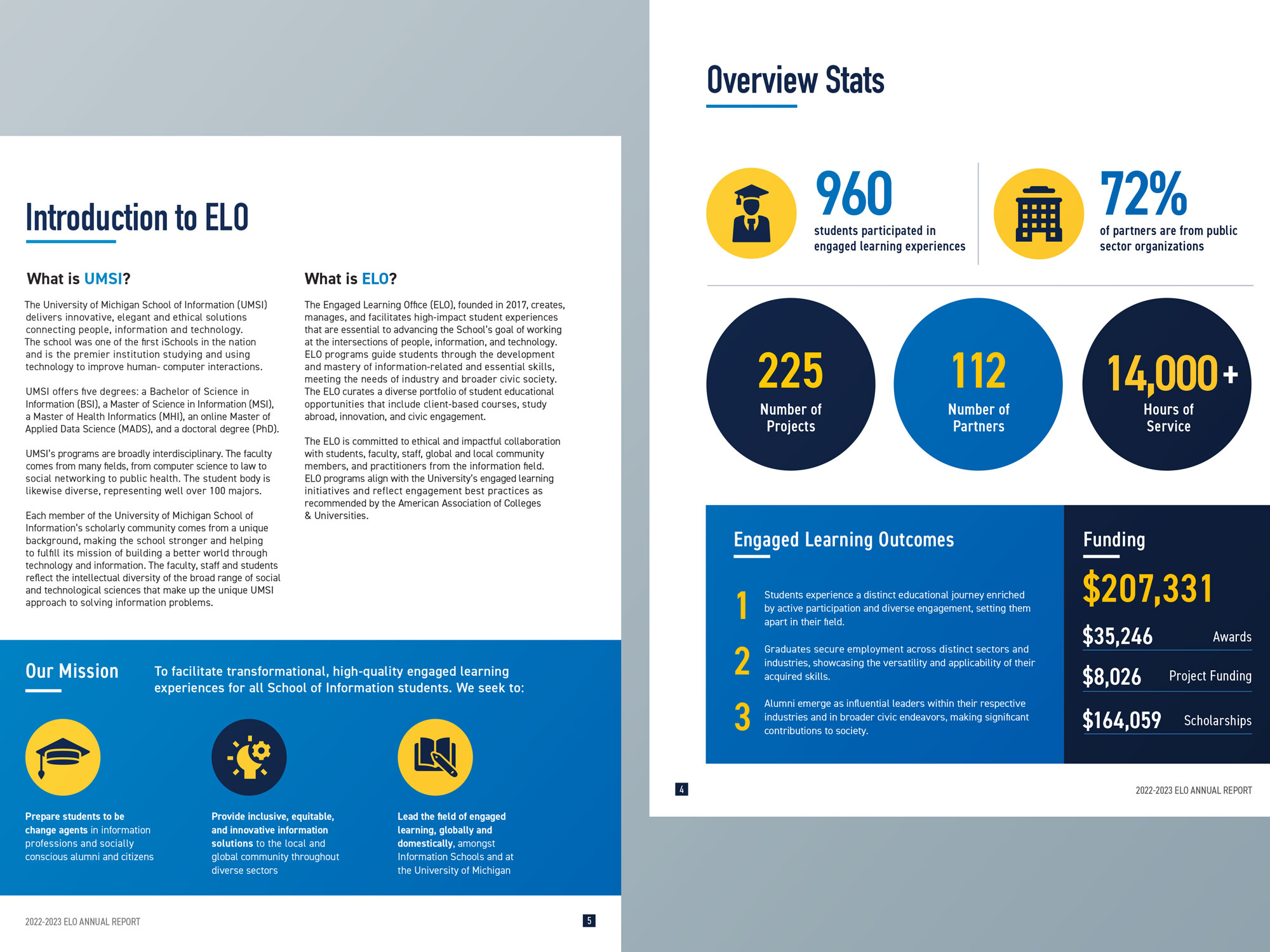 Introduction to ELO

What is UMSI?

The University of Michigan School of Information (UMSI) delivers innovative, elegant and ethical solutions connecting people, information and technology. The school was one of the first iSchools in the nation and is the premier institution studying and using technology to improve human- computer interactions.

UMSI offers five degrees: a Bachelor of Science in Information (BSI), a Master of Science in Information (MSI), a Master of Health Informatics (MHI), an online Master of Applied Data Science (MADS), and a doctoral degree (PhD).

UMSI's programs are broadly interdisciplinary. The faculty comes from many fields, from computer science to law to social networking to public health. The student body is likewise diverse, representing well over 100 majors.

Each member of the University of Michigan School of Information's scholarly community comes from a unique background, making the school stronger and helping to fulfill its mission of building a better world through technology and information. The faculty, staff and students reflect the intellectual diversity of the broad range of social and technological sciences that make up the unique UMSI approach to solving information problems.

What is ELO?

The Engaged Learning Office (ELO), founded in 2017, creates, manages, and facilitates high-impact student experiences that are essential to advancing the School's goal of working at the intersections of people, information, and technology. ELO programs guide students through the development and mastery of information-related and essential skills, meeting the needs of industry and broader civic society. The ELO curates a diverse portfolio of student educational opportunities that include client-based courses, study abroad, innovation, and civic engagement.

The ELO is committed to ethical and impactful collaboration with students, faculty, staff, global and local community members, and practitioners from the information field. ELO programs align with the University's engaged learning initiatives and reflect engagement best practices as recommended by the American Association of Colleges & Universities.

Our Mission

To facilitate transformational, high-quality engaged learning experiences for all School of Information students. We seek to:

Prepare students to be change agents in information professions and socially conscious alumni and citizens

Provide inclusive, equitable, and innovative information solutions to the local and global community throughout diverse sectors

Lead the field of engaged learning, globally and domestically, amongst Information Schools and at the University of Michigan

2022-2023 ELO ANNUAL REPORT

5

Overview Stats

960
students participated in engaged learning experiences

72%
of partners are from public sector organizations

225
Number of Projects

112
Number of Partners

14,000+
Hours of Service

Engaged Learning Outcomes

1 Students experience a distinct educational journey enriched by active participation and diverse engagement, setting them apart in their field.

2 Graduates secure employment across distinct sectors and industries, showcasing the versatility and applicability of their acquired skills.

3 Alumni emerge as influential leaders within their respective industries and in broader civic endeavors, making significant contributions to society.

Funding

$207,331

$35,246 Awards

$8,026 Project Funding

$164,059 Scholarships

4

2022-2023 ELO ANNUAL REPORT